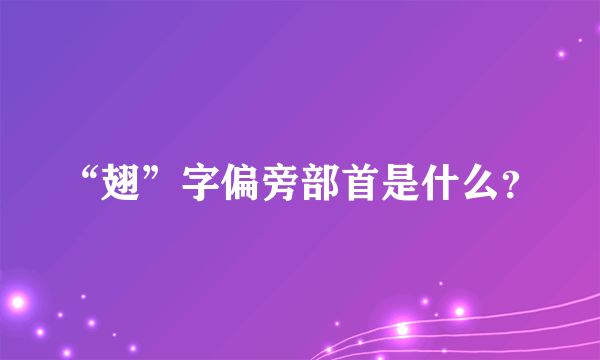 “翅”字偏旁部首是什么?